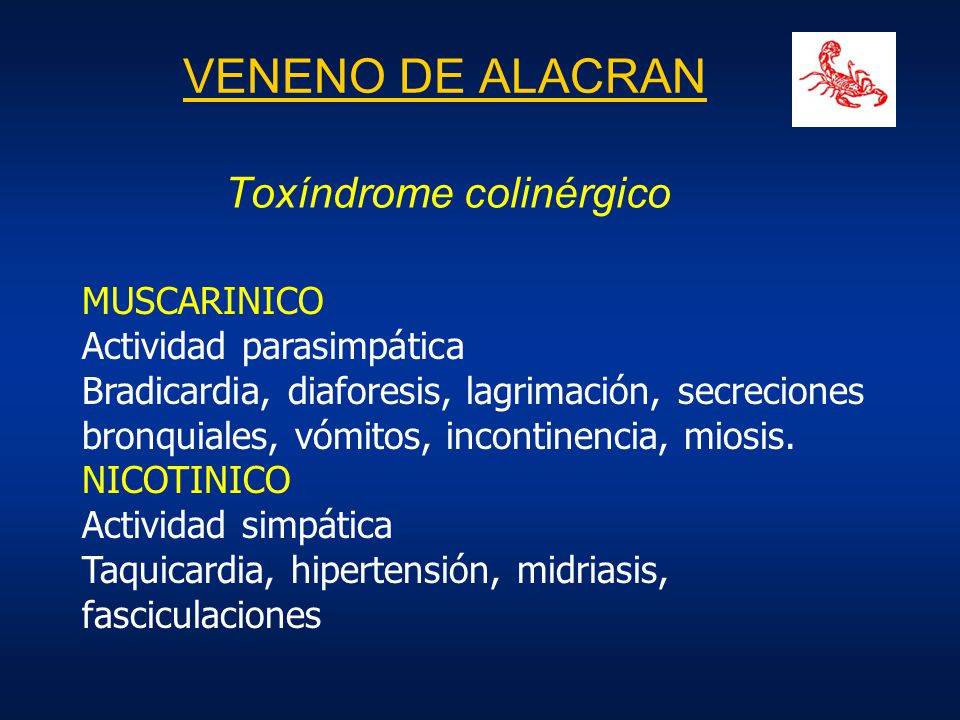 VENENO DE ALACRAN

Toxíndrome colinérgico

MUSCARINICO
Actividad parasimpática
Bradicardia, diaforesis, lagrimación, secreciones bronquiales, vómitos, incontinencia, miosis.
NICOTINICO
Actividad simpática
Taquicardia, hipertensión, midriasis, fasciculaciones